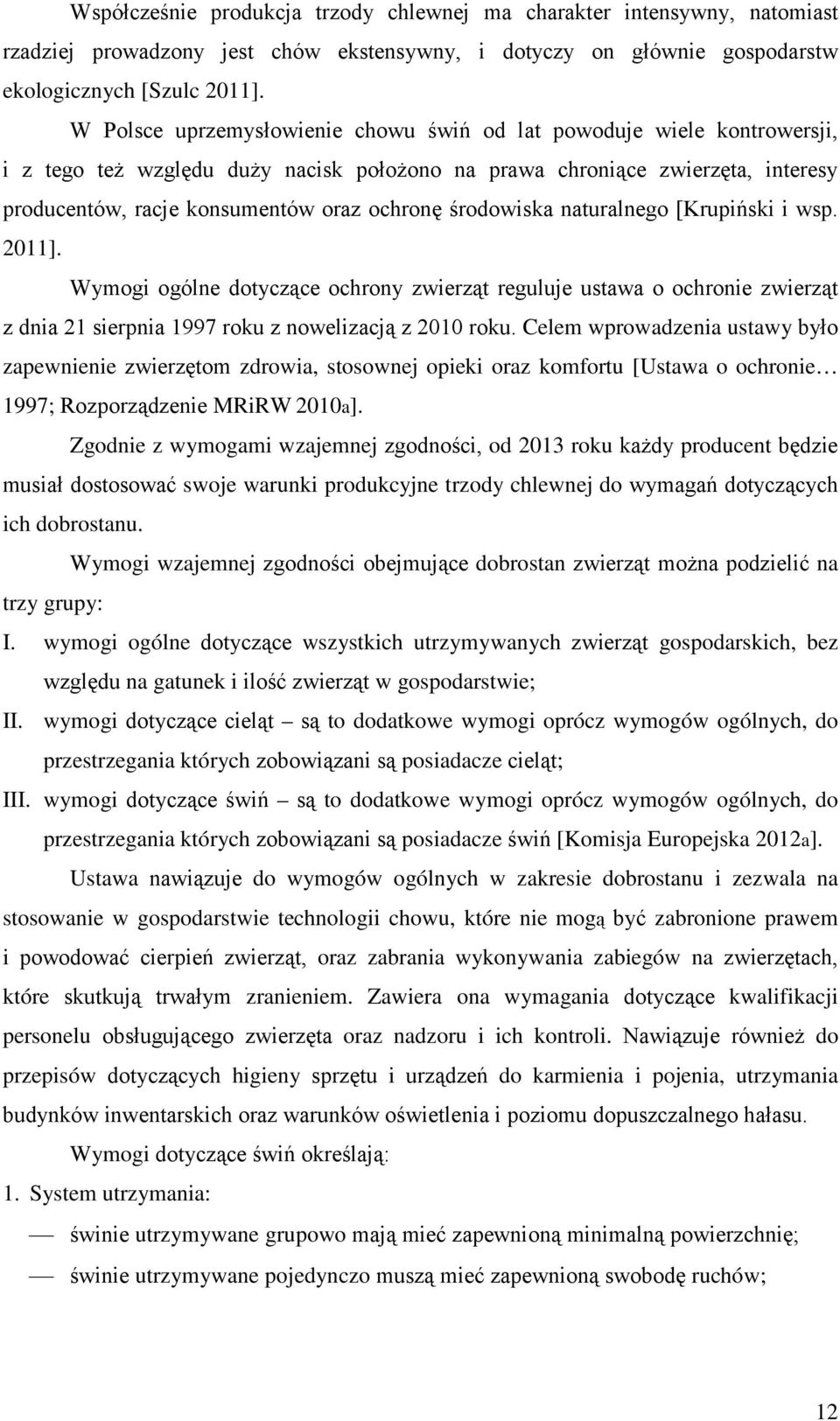 Współcześnie produkcja trzody chlewnej ma charakter intensywny, natomiast rzadziej prowadzony jest chów ekstensywny, i dotyczy on głównie gospodarstw ekologicznych [Szulc 2011].

W Polsce uprzemysłowienie chowu świń od lat powoduje wiele kontrowersji, i z tego też względu duży nacisk położono na prawa chroniące zwierzęta, interesy producentów, racje konsumentów oraz ochronę środowiska naturalnego [Krupiński i wsp. 2011].

Wymogi ogólne dotyczące ochrony zwierząt reguluje ustawa o ochronie zwierząt z dnia 21 sierpnia 1997 roku z nowelizacją z 2010 roku. Celem wprowadzenia ustawy było zapewnienie zwierzętom zdrowia, stosownej opieki oraz komfortu [Ustawa o ochronie… 1997; Rozporządzenie MRiRW 2010a].

Zgodnie z wymogami wzajemnej zgodności, od 2013 roku każdy producent będzie musiał dostosować swoje warunki produkcyjne trzody chlewnej do wymagań dotyczących ich dobrostanu.

Wymogi wzajemnej zgodności obejmujące dobrostan zwierząt można podzielić na trzy grupy:

I. wymogi ogólne dotyczące wszystkich utrzymywanych zwierząt gospodarskich, bez względu na gatunek i ilość zwierząt w gospodarstwie;

II. wymogi dotyczące cieląt – są to dodatkowe wymogi oprócz wymogów ogólnych, do przestrzegania których zobowiązani są posiadacze cieląt;

III. wymogi dotyczące świń – są to dodatkowe wymogi oprócz wymogów ogólnych, do przestrzegania których zobowiązani są posiadacze świń [Komisja Europejska 2012a].

Ustawa nawiązuje do wymogów ogólnych w zakresie dobrostanu i zezwala na stosowanie w gospodarstwie technologii chowu, które nie mogą być zabronione prawem i powodować cierpień zwierząt, oraz zabrania wykonywania zabiegów na zwierzętach, które skutkują trwałym zranieniem. Zawiera ona wymagania dotyczące kwalifikacji personelu obsługującego zwierzęta oraz nadzoru i ich kontroli. Nawiązuje również do przepisów dotyczących higieny sprzętu i urządzeń do karmienia i pojenia, utrzymania budynków inwentarskich oraz warunków oświetlenia i poziomu dopuszczalnego hałasu.

Wymogi dotyczące świń określają:

1. System utrzymania:

— świnie utrzymywane grupowo mają mieć zapewnioną minimalną powierzchnię;

— świnie utrzymywane pojedynczo muszą mieć zapewnioną swobodę ruchów;

12